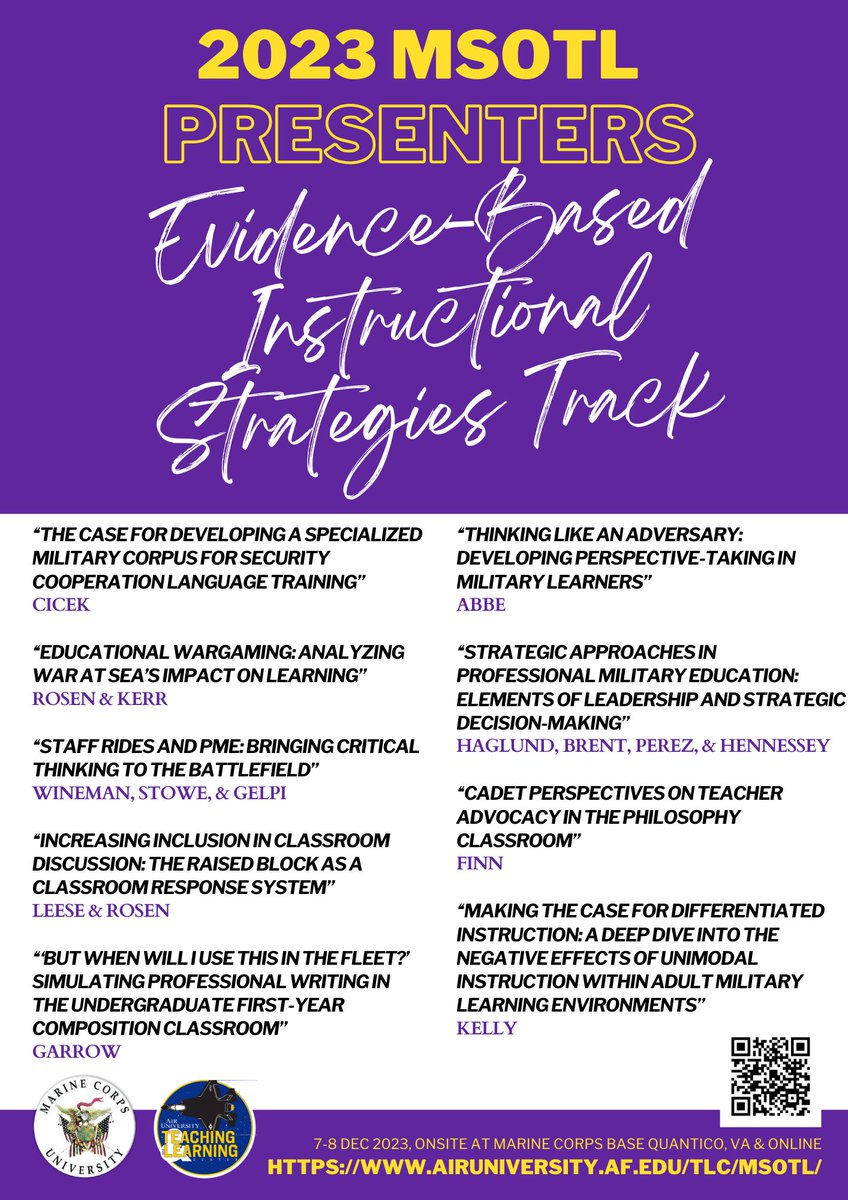 2023 MSOTL
PRESENTERS
Evidence-Based Instructional Strategies Track

"THE CASE FOR DEVELOPING A SPECIALIZED MILITARY CORPUS FOR SECURITY COOPERATION LANGUAGE TRAINING"
CICEK

"EDUCATIONAL WARGAMING: ANALYZING WAR AT SEA'S IMPACT ON LEARNING"
ROSEN & KERR

"STAFF RIDES AND PME: BRINGING CRITICAL THINKING TO THE BATTLEFIELD"
WINEMAN, STOWE, & GELPI

"INCREASING INCLUSION IN CLASSROOM DISCUSSION: THE RAISED BLOCK AS A CLASSROOM RESPONSE SYSTEM"
LEESE & ROSEN

"'BUT WHEN WILL I USE THIS IN THE FLEET?' SIMULATING PROFESSIONAL WRITING IN THE UNDERGRADUATE FIRST-YEAR COMPOSITION CLASSROOM"
GARROW

"THINKING LIKE AN ADVERSARY: DEVELOPING PERSPECTIVE-TAKING IN MILITARY LEARNERS"
ABBE

"STRATEGIC APPROACHES IN PROFESSIONAL MILITARY EDUCATION: ELEMENTS OF LEADERSHIP AND STRATEGIC DECISION-MAKING"
HAGLUND, BRENT, PEREZ, & HENNESSEY

"CADET PERSPECTIVES ON TEACHER ADVOCACY IN THE PHILOSOPHY CLASSROOM"
FINN

"MAKING THE CASE FOR DIFFERENTIATED INSTRUCTION: A DEEP DIVE INTO THE NEGATIVE EFFECTS OF UNIMODAL INSTRUCTION WITHIN ADULT MILITARY LEARNING ENVIRONMENTS"
KELLY

MARINE CORPS UNIVERSITY

AIR UNIVERSITY TEACHING LEARNING CENTER

7-8 DEC 2023, ONSITE AT MARINE CORPS BASE QUANTICO, VA & ONLINE
HTTPS://WWW.AIRUNIVERSITY.AF.EDU/TLC/MSOTL/